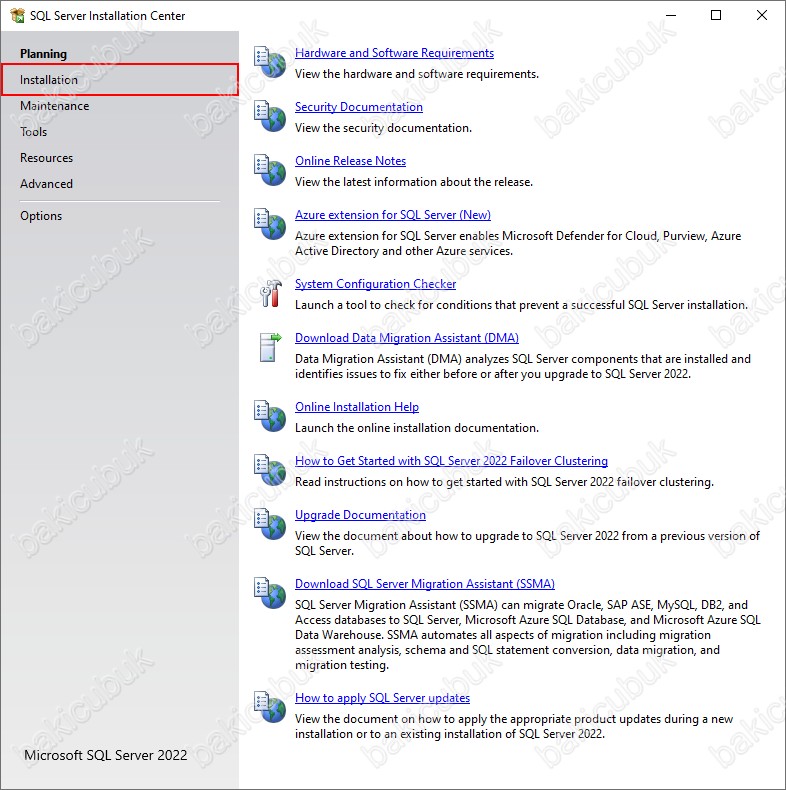 SQL Server Installation Center

Planning
Installation
Maintenance
Tools
Resources
Advanced
Options

Microsoft SQL Server 2022

Hardware and Software Requirements
View the hardware and software requirements.

Security Documentation
View the security documentation.

Online Release Notes
View the latest information about the release.

Azure extension for SQL Server (New)
Azure extension for SQL Server enables Microsoft Defender for Cloud, Purview, Azure Active Directory and other Azure services.

System Configuration Checker
Launch a tool to check for conditions that prevent a successful SQL Server installation.

Download Data Migration Assistant (DMA)
Data Migration Assistant (DMA) analyzes SQL Server components that are installed and identifies issues to fix either before or after you upgrade to SQL Server 2022.

Online Installation Help
Launch the online installation documentation.

How to Get Started with SQL Server 2022 Failover Clustering
Read instructions on how to get started with SQL Server 2022 failover clustering.

Upgrade Documentation
View the document about how to upgrade to SQL Server 2022 from a previous version of SQL Server.

Download SQL Server Migration Assistant (SSMA)
SQL Server Migration Assistant (SSMA) can migrate Oracle, SAP ASE, MySQL, DB2, and Access databases to SQL Server, Microsoft Azure SQL Database, and Microsoft Azure SQL Data Warehouse. SSMA automates all aspects of migration including migration assessment analysis, schema and SQL statement conversion, data migration, and migration testing.

How to apply SQL Server updates
View the document on how to apply the appropriate product updates during a new installation or to an existing installation of SQL Server 2022.

bakicubuk